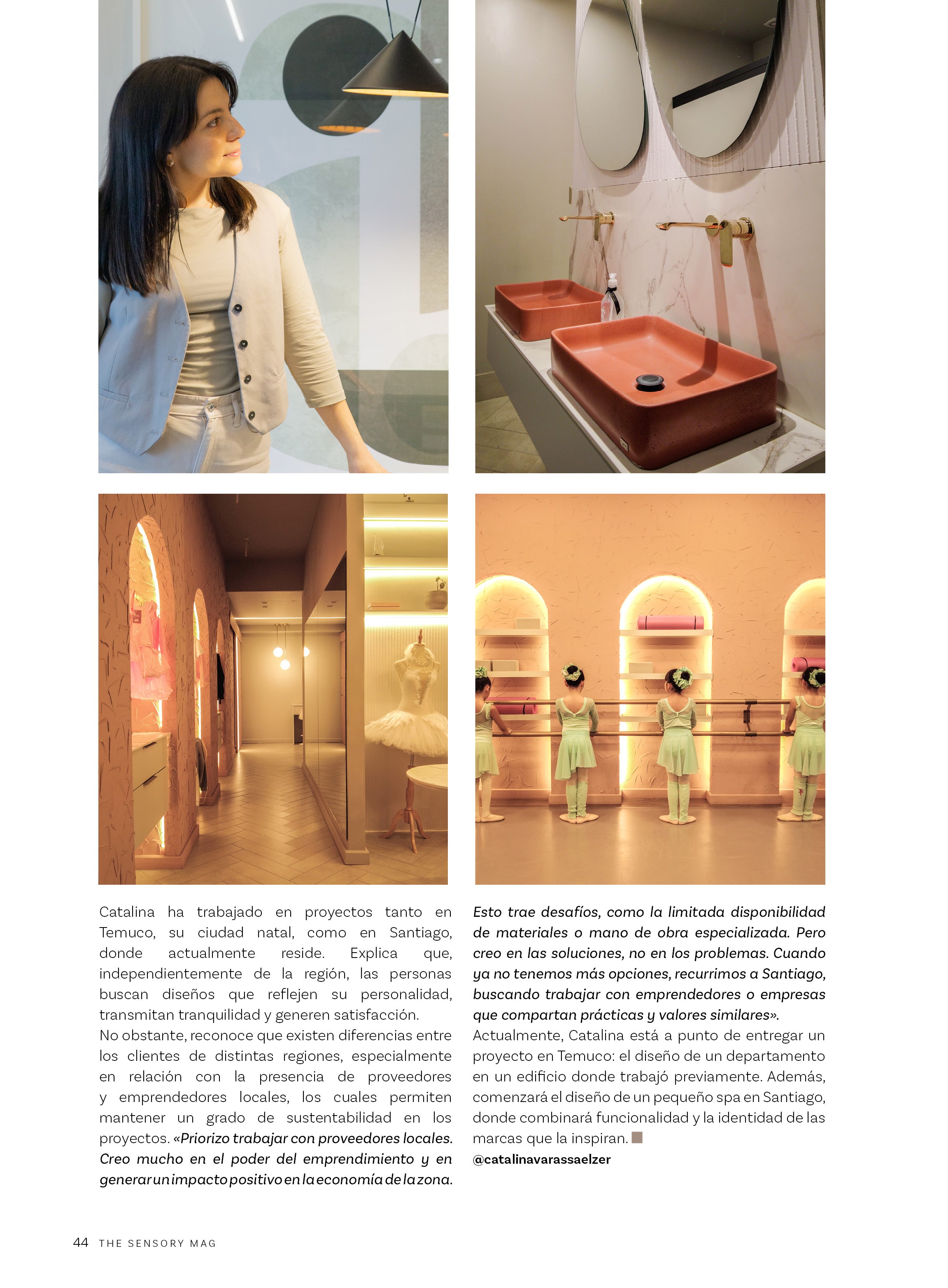 Catalina ha trabajado en proyectos tanto en Temuco, su ciudad natal, como en Santiago, donde actualmente reside. Explica que, independientemente de la región, las personas buscan diseños que reflejen su personalidad, transmitan tranquilidad y generen satisfacción.
No obstante, reconoce que existen diferencias entre los clientes de distintas regiones, especialmente en relación con la presencia de proveedores y emprendedores locales, los cuales permiten mantener un grado de sustentabilidad en los proyectos. «Priorizo trabajar con proveedores locales. Creo mucho en el poder del emprendimiento y en generar un impacto positivo en la economía de la zona. Esto trae desafíos, como la limitada disponibilidad de materiales o mano de obra especializada. Pero creo en las soluciones, no en los problemas. Cuando ya no tenemos más opciones, recurrimos a Santiago, buscando trabajar con emprendedores o empresas que compartan prácticas y valores similares».
Actualmente, Catalina está a punto de entregar un proyecto en Temuco: el diseño de un departamento en un edificio donde trabajó previamente. Además, comenzará el diseño de un pequeño spa en Santiago, donde combinará funcionalidad y la identidad de las marcas que la inspiran.
@catalinavarassaelzer

44 THE SENSORY MAG